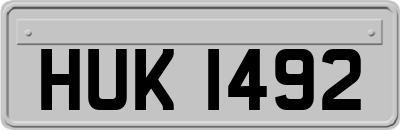 HUK 1492